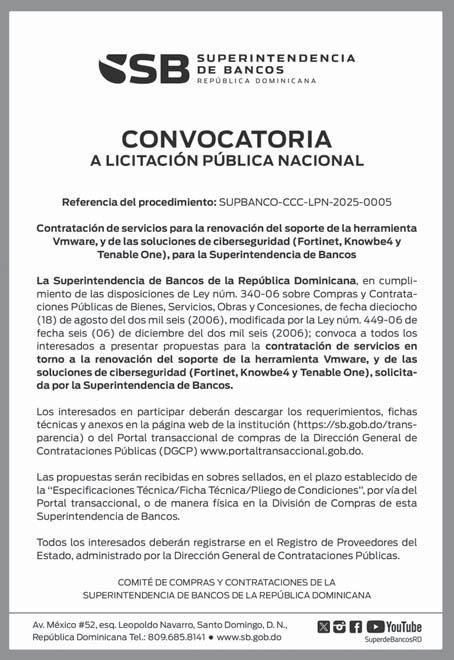 SB SUPERINTENDENCIA DE BANCOS REPÚBLICA DOMINICANA

CONVOCATORIA
A LICITACIÓN PÚBLICA NACIONAL

Referencia del procedimiento: SUPBANCO-CCC-LPN-2025-0005

Contratación de servicios para la renovación del soporte de la herramienta Vmware, y de las soluciones de ciberseguridad (Fortinet, Knowbe4 y Tenable One), para la Superintendencia de Bancos

La Superintendencia de Bancos de la República Dominicana, en cumplimiento de las disposiciones de Ley núm. 340-06 sobre Compras y Contrataciones Públicas de Bienes, Servicios, Obras y Concesiones, de fecha dieciocho (18) de agosto del dos mil seis (2006), modificada por la Ley núm. 449-06 de fecha seis (06) de diciembre del dos mil seis (2006); convoca a todos los interesados a presentar propuestas para la contratación de servicios en torno a la renovación del soporte de la herramienta Vmware, y de las soluciones de ciberseguridad (Fortinet, Knowbe4 y Tenable One), solicitada por la Superintendencia de Bancos.

Los interesados en participar deberán descargar los requerimientos, fichas técnicas y anexos en la página web de la institución (https://sb.gob.do/transparencia) o del Portal transaccional de compras de la Dirección General de Contrataciones Públicas (DGCP) www.portaltransaccional.gob.do.

Las propuestas serán recibidas en sobres sellados, en el plazo establecido de la "Especificaciones Técnica/Ficha Técnica/Pliego de Condiciones", por vía del Portal transaccional, o de manera física en la División de Compras de esta Superintendencia de Bancos.

Todos los interesados deberán registrarse en el Registro de Proveedores del Estado, administrado por la Dirección General de Contrataciones Públicas.

COMITÉ DE COMPRAS Y CONTRATACIONES DE LA SUPERINTENDENCIA DE BANCOS DE LA REPÚBLICA DOMINICANA

Av. México #52, esq. Leopoldo Navarro, Santo Domingo, D. N., República Dominicana Tel.: 809.685.8141 • www.sb.gob.do

YouTube
SuperdeBancosRD